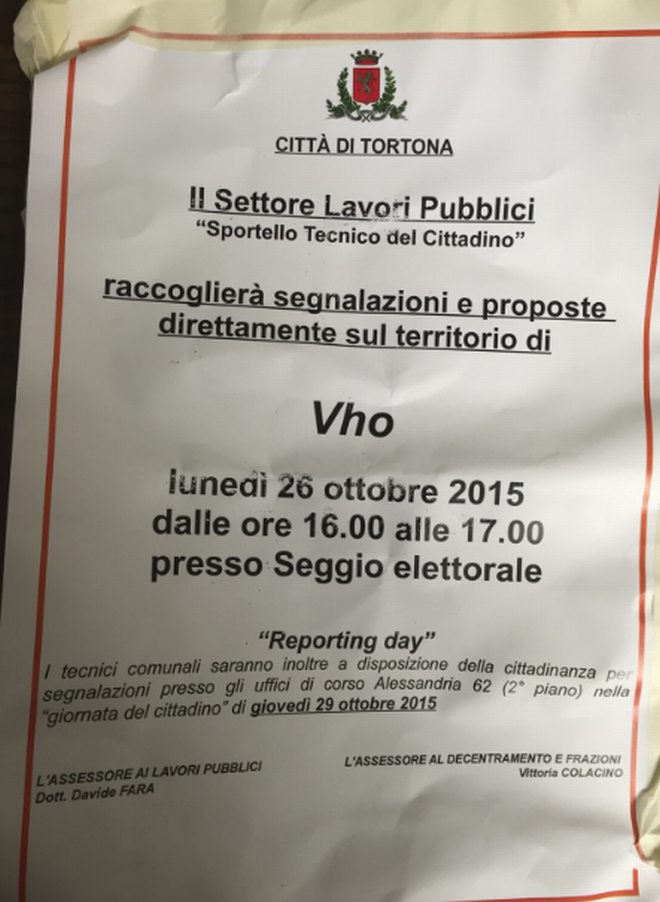 CITTÀ DI TORTONA

Il Settore Lavori Pubblici
"Sportello Tecnico del Cittadino"

raccoglierà segnalazioni e proposte direttamente sul territorio di

Vho

lunedì 26 ottobre 2015
dalle ore 16.00 alle 17.00
presso Seggio elettorale

"Reporting day"

I tecnici comunali saranno inoltre a disposizione della cittadinanza per segnalazioni presso gli uffici di corso Alessandria 62 (2° piano) nella "giornata del cittadino" di giovedì 29 ottobre 2015

L'ASSESSORE AI LAVORI PUBBLICI
Dott. Davide FARA

L'ASSESSORE AL DECENTRAMENTO E FRAZIONI
Vittoria COLACINO